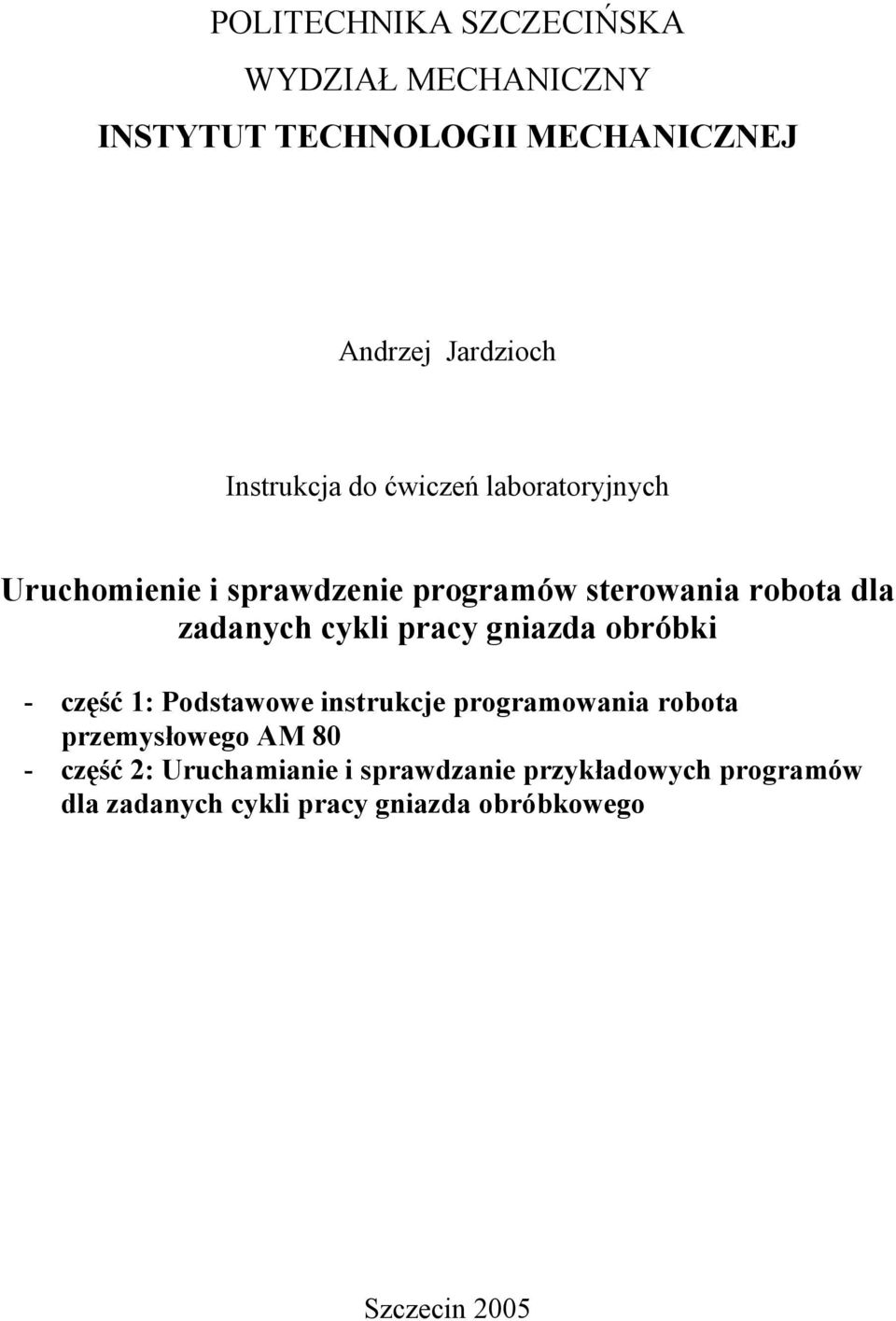 POLITECHNIKA SZCZECIŃSKA
WYDZIAŁ MECHANICZNY
INSTYTUT TECHNOLOGII MECHANICZNEJ

Andrzej Jardzioch

Instrukcja do ćwiczeń laboratoryjnych

Uruchomienie i sprawdzenie programów sterowania robota dla zadanych cykli pracy gniazda obróbki

- część 1: Podstawowe instrukcje programowania robota przemysłowego AM 80
- część 2: Uruchamianie i sprawdzanie przykładowych programów dla zadanych cykli pracy gniazda obróbkowego

Szczecin 2005